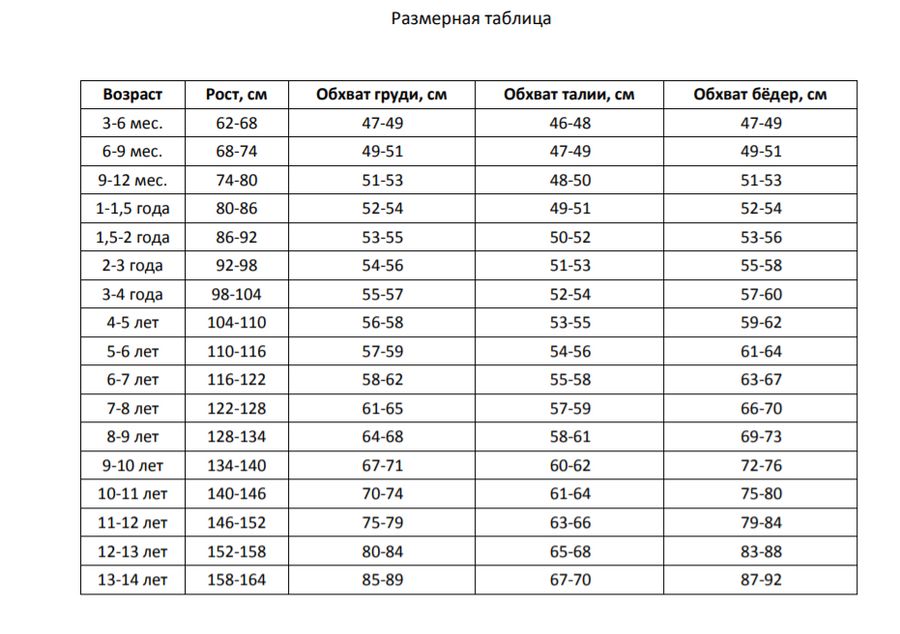 Размерная таблица

| Возраст | Рост, см | Обхват груди, см | Обхват талии, см | Обхват бёдер, см |
|---|---|---|---|---|
| 3-6 мес. | 62-68 | 47-49 | 46-48 | 47-49 |
| 6-9 мес. | 68-74 | 49-51 | 47-49 | 49-51 |
| 9-12 мес. | 74-80 | 51-53 | 48-50 | 51-53 |
| 1-1,5 года | 80-86 | 52-54 | 49-51 | 52-54 |
| 1,5-2 года | 86-92 | 53-55 | 50-52 | 53-56 |
| 2-3 года | 92-98 | 54-56 | 51-53 | 55-58 |
| 3-4 года | 98-104 | 55-57 | 52-54 | 57-60 |
| 4-5 лет | 104-110 | 56-58 | 53-55 | 59-62 |
| 5-6 лет | 110-116 | 57-59 | 54-56 | 61-64 |
| 6-7 лет | 116-122 | 58-62 | 55-58 | 63-67 |
| 7-8 лет | 122-128 | 61-65 | 57-59 | 66-70 |
| 8-9 лет | 128-134 | 64-68 | 58-61 | 69-73 |
| 9-10 лет | 134-140 | 67-71 | 60-62 | 72-76 |
| 10-11 лет | 140-146 | 70-74 | 61-64 | 75-80 |
| 11-12 лет | 146-152 | 75-79 | 63-66 | 79-84 |
| 12-13 лет | 152-158 | 80-84 | 65-68 | 83-88 |
| 13-14 лет | 158-164 | 85-89 | 67-70 | 87-92 |